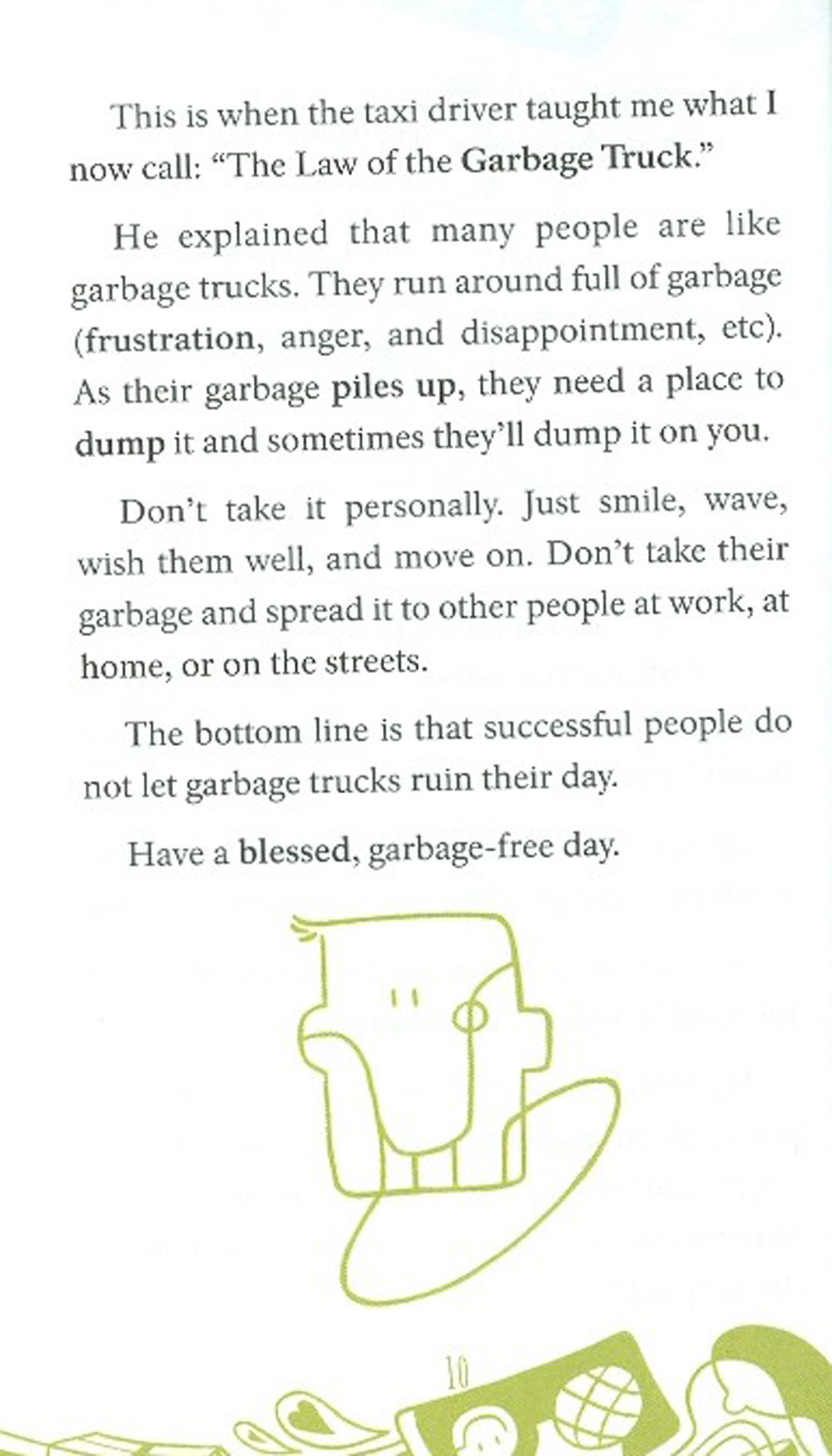 This is when the taxi driver taught me what I now call: "The Law of the Garbage Truck."

He explained that many people are like garbage trucks. They run around full of garbage (frustration, anger, and disappointment, etc). As their garbage piles up, they need a place to dump it and sometimes they'll dump it on you.

Don't take it personally. Just smile, wave, wish them well, and move on. Don't take their garbage and spread it to other people at work, at home, or on the streets.

The bottom line is that successful people do not let garbage trucks ruin their day.

Have a blessed, garbage-free day.

10